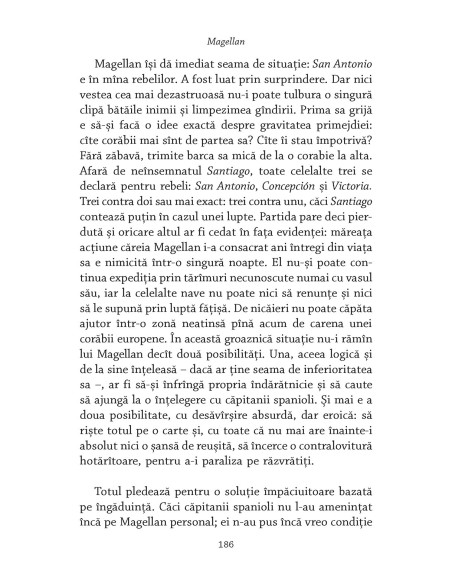 Magellan

Magellan își dă imediat seama de situație: San Antonio e în mîna rebelilor. A fost luat prin surprindere. Dar nici vestea cea mai dezastruoasă nu-i poate tulbura o singură clipă bătăile inimii și limpezimea gîndirii. Prima sa grijă e să-și facă o idee exactă despre gravitatea primejdiei: cîte corăbii mai sînt de partea sa? Cîte îi stau împotrivă? Fără zăbavă, trimite barca sa mică de la o corabie la alta. Afară de neînsemnatul Santiago, toate celelalte trei se declară pentru rebeli: San Antonio, Concepción și Victoria. Trei contra doi sau mai exact: trei contra unu, căci Santiago contează puțin în cazul unei lupte. Partida pare deci pierdută și oricare altul ar fi cedat în fața evidenței: măreața acțiune căreia Magellan i-a consacrat ani întregi din viața sa e nimicită într-o singură noapte. El nu-și poate continua expediția prin tărîmuri necunoscute numai cu vasul său, iar la celelalte nave nu poate nici să renunțe și nici să le supună prin luptă fățișă. De nicăieri nu poate căpăta ajutor într-o zonă neatinsă pînă acum de carena unei corăbii europene. În această groaznică situație nu-i rămîn lui Magellan decît două posibilități. Una, aceea logică și de la sine înțeleasă – dacă ar ține seama de inferioritatea sa –, ar fi să-și înfrîngă propria îndărătnicie și să caute să ajungă la o înțelegere cu căpitanii spanioli. Și mai e a doua posibilitate, cu desăvîrșire absurdă, dar eroică: să riște totul pe o carte și, cu toate că nu mai are înainte-i absolut nici o șansă de reușită, să încerce o contralovitură hotărîtoare, pentru a-i paraliza pe răzvrătiți.

Totul pledează pentru o soluție împăciuitoare bazată pe îngăduință. Căci căpitanii spanioli nu l-au amenințat încă pe Magellan personal; ei n-au pus încă vreo condiție

186